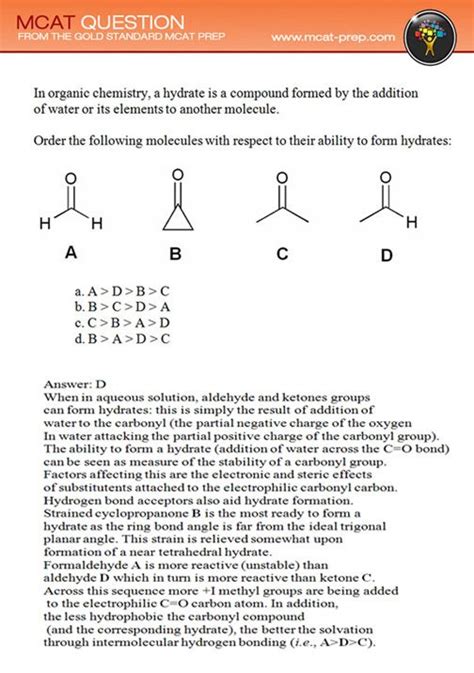 MCAT QUESTION
FROM THE GOLD STANDARD MCAT PREP
www.mcat-prep.com

In organic chemistry, a hydrate is a compound formed by the addition of water or its elements to another molecule.

Order the following molecules with respect to their ability to form hydrates:

O
H H
A

O
B

O
C

O
H
D

a. A > D > B > C
b. B > C > D > A
c. C > B > A > D
d. B > A > D > C

Answer: D
When in aqueous solution, aldehyde and ketones groups can form hydrates: this is simply the result of addition of water to the carbonyl (the partial negative charge of the oxygen In water attacking the partial positive charge of the carbonyl group). The ability to form a hydrate (addition of water across the C=O bond) can be seen as measure of the stability of a carbonyl group. Factors affecting this are the electronic and steric effects of substitutents attached to the electrophilic carbonyl carbon. Hydrogen bond acceptors also aid hydrate formation. Strained cyclopropanone B is the most ready to form a hydrate as the ring bond angle is far from the ideal trigonal planar angle. This strain is relieved somewhat upon formation of a near tetrahedral hydrate.
Formaldehyde A is more reactive (unstable) than aldehyde D which in turn is more reactive than ketone C. Across this sequence more +I methyl groups are being added to the electrophilic C=O carbon atom. In addition, the less hydrophobic the carbonyl compound (and the corresponding hydrate), the better the solvation through intermolecular hydrogen bonding (i.e., A>D>C).